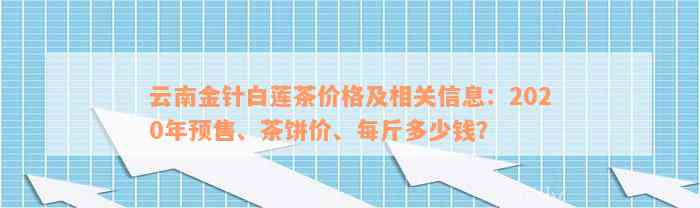 云南金针白莲茶价格及相关信息：2020年预售、茶饼价、每斤多少钱？